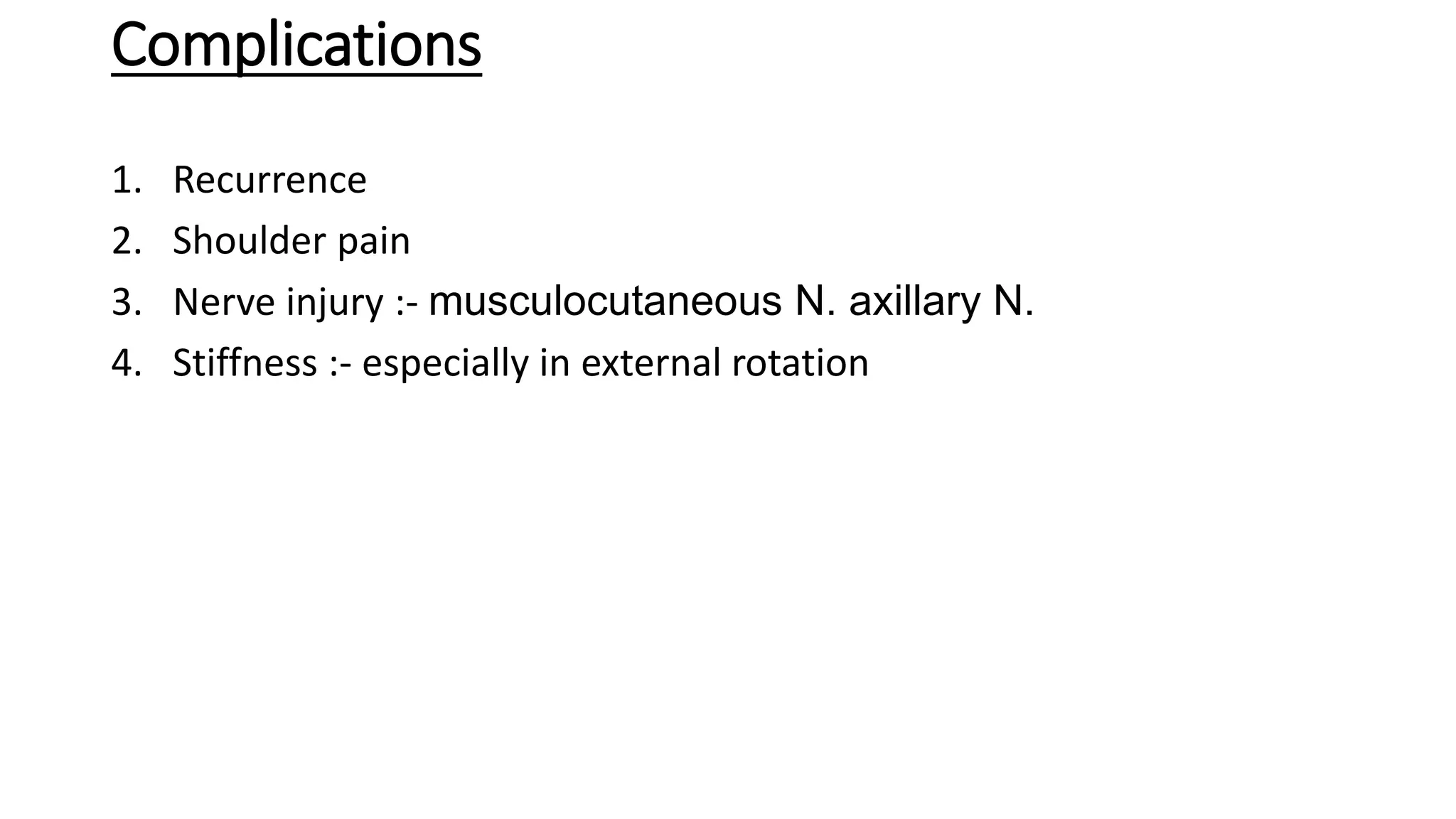 Complications

1. Recurrence
2. Shoulder pain
3. Nerve injury :- musculocutaneous N. axillary N.
4. Stiffness :- especially in external rotation